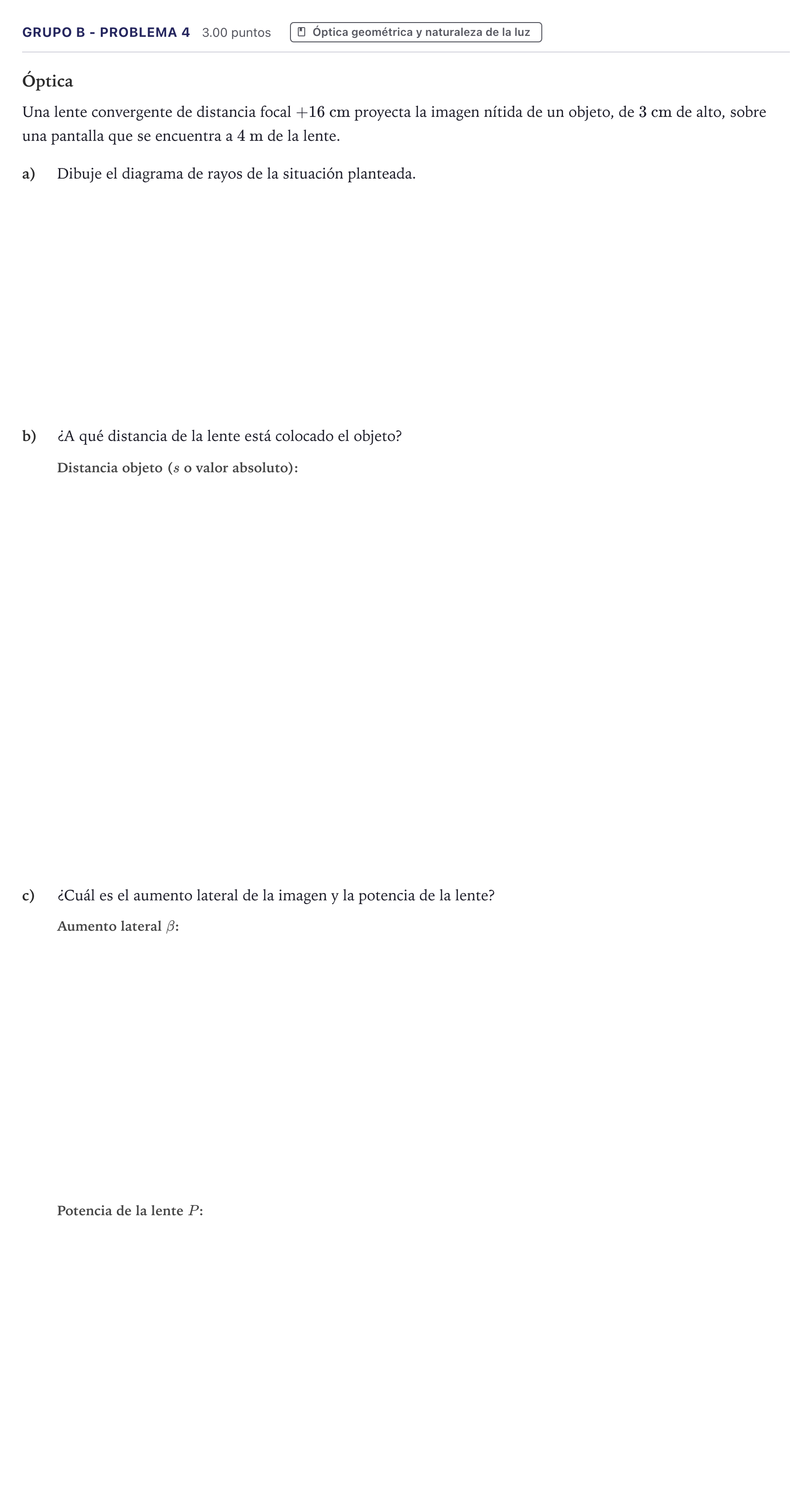 GRUPO B - PROBLEMA 4 3.00 puntos Óptica geométrica y naturaleza de la luz

Óptica

Una lente convergente de distancia focal $+16$ cm proyecta la imagen nítida de un objeto, de 3 cm de alto, sobre una pantalla que se encuentra a 4 m de la lente.

a) Dibuje el diagrama de rayos de la situación planteada.

b) ¿A qué distancia de la lente está colocado el objeto?

Distancia objeto ($s$ o valor absoluto):

c) ¿Cuál es el aumento lateral de la imagen y la potencia de la lente?

Aumento lateral $\beta$:

Potencia de la lente $P$: